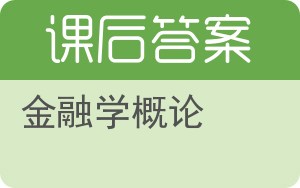 课后答案

金融学概论